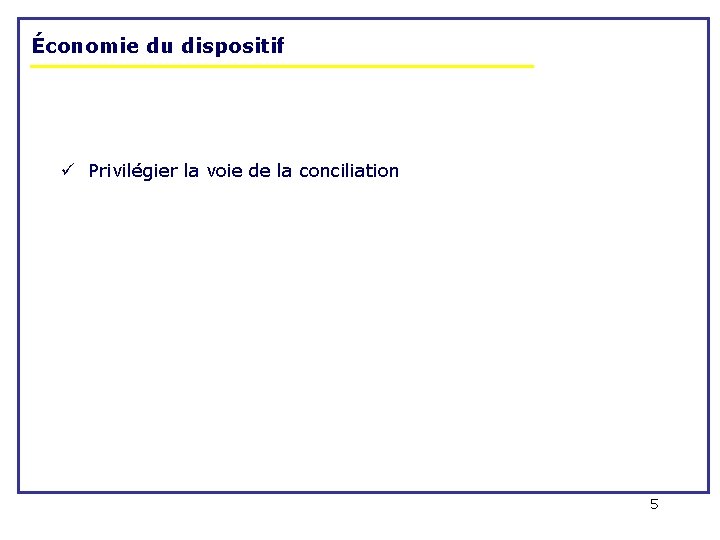 Économie du dispositif

✓ Privilégier la voie de la conciliation

5